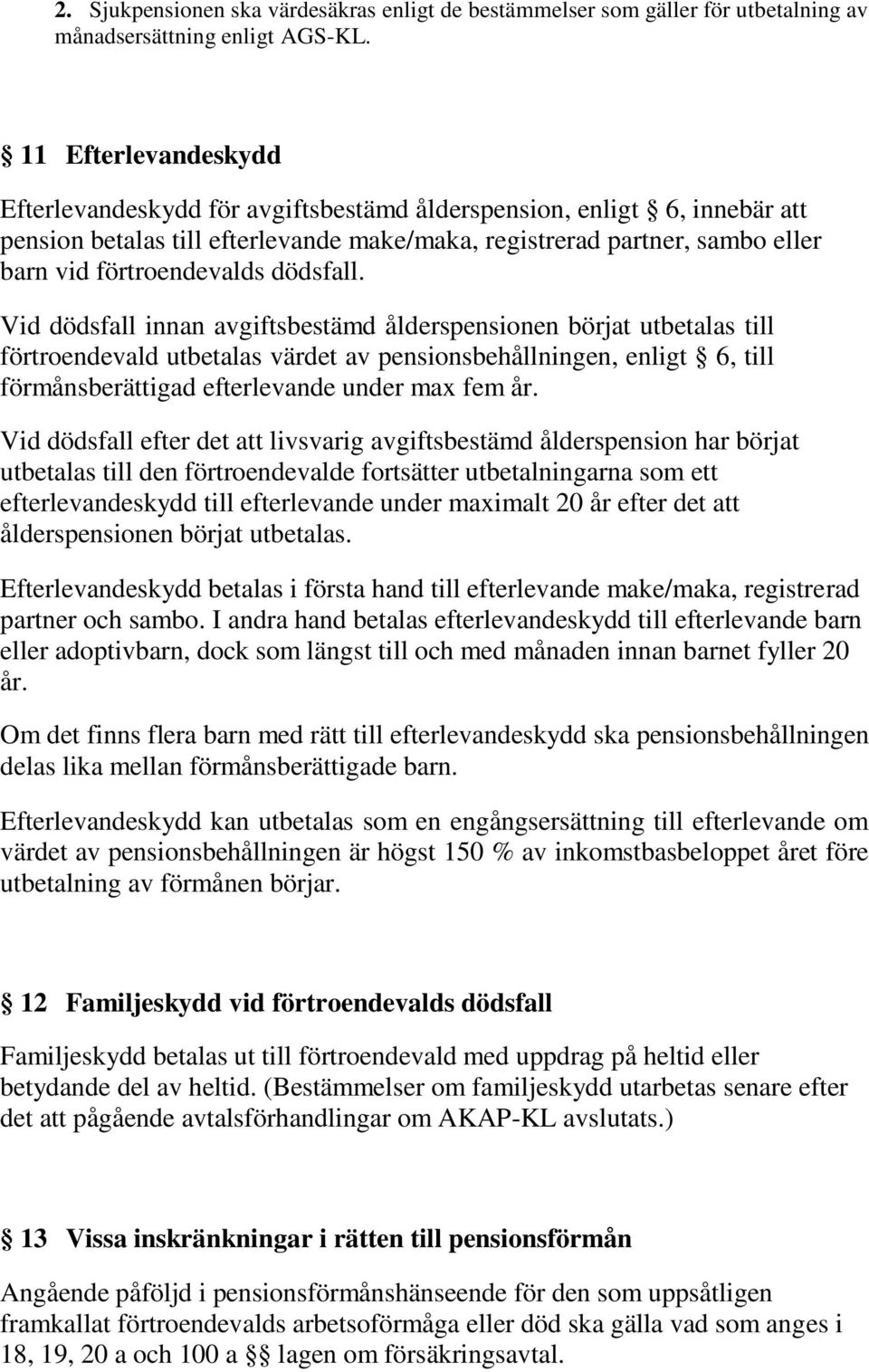 2. Sjukpensionen ska värdesäkras enligt de bestämmelser som gäller för utbetalning av månadsersättning enligt AGS-KL.

§ 11 Efterlevandeskydd

Efterlevandeskydd för avgiftsbestämd ålderspension, enligt § 6, innebär att pension betalas till efterlevande make/maka, registrerad partner, sambo eller barn vid förtroendevalds dödsfall.

Vid dödsfall innan avgiftsbestämd ålderspensionen börjat utbetalas till förtroendevald utbetalas värdet av pensionsbehållningen, enligt § 6, till förmånsberättigad efterlevande under max fem år.

Vid dödsfall efter det att livsvarig avgiftsbestämd ålderspension har börjat utbetalas till den förtroendevalde fortsätter utbetalningarna som ett efterlevandeskydd till efterlevande under maximalt 20 år efter det att ålderspensionen börjat utbetalas.

Efterlevandeskydd betalas i första hand till efterlevande make/maka, registrerad partner och sambo. I andra hand betalas efterlevandeskydd till efterlevande barn eller adoptivbarn, dock som längst till och med månaden innan barnet fyller 20 år.

Om det finns flera barn med rätt till efterlevandeskydd ska pensionsbehållningen delas lika mellan förmånsberättigade barn.

Efterlevandeskydd kan utbetalas som en engångsersättning till efterlevande om värdet av pensionsbehållningen är högst 150 % av inkomstbasbeloppet året före utbetalning av förmånen börjar.

§ 12 Familjeskydd vid förtroendevalds dödsfall

Familjeskydd betalas ut till förtroendevald med uppdrag på heltid eller betydande del av heltid. (Bestämmelser om familjeskydd utarbetas senare efter det att pågående avtalsförhandlingar om AKAP-KL avslutats.)

§ 13 Vissa inskränkningar i rätten till pensionsförmån

Angående påföljd i pensionsförmånshänseende för den som uppsåtligen framkallat förtroendevalds arbetsoförmåga eller död ska gälla vad som anges i 18, 19, 20 a och 100 a §§ lagen om försäkringsavtal.